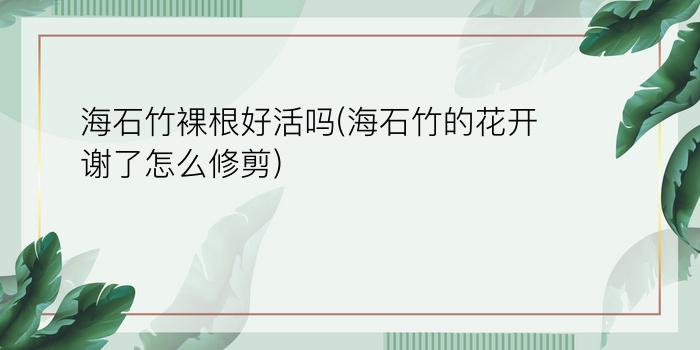 海石竹裸根好活吗(海石竹的花开谢了怎么修剪)